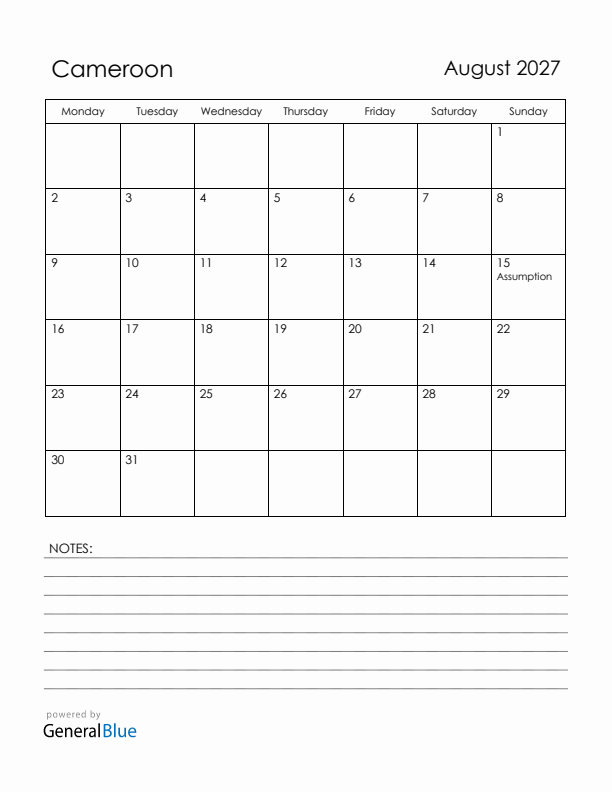 Cameroon

August 2027

| Monday | Tuesday | Wednesday | Thursday | Friday | Saturday | Sunday |
|---|---|---|---|---|---|---|
| | | | | | | 1 |
| 2 | 3 | 4 | 5 | 6 | 7 | 8 |
| 9 | 10 | 11 | 12 | 13 | 14 | 15 Assumption |
| 16 | 17 | 18 | 19 | 20 | 21 | 22 |
| 23 | 24 | 25 | 26 | 27 | 28 | 29 |
| 30 | 31 | | | | | |

NOTES:

powered by
GeneralBlue